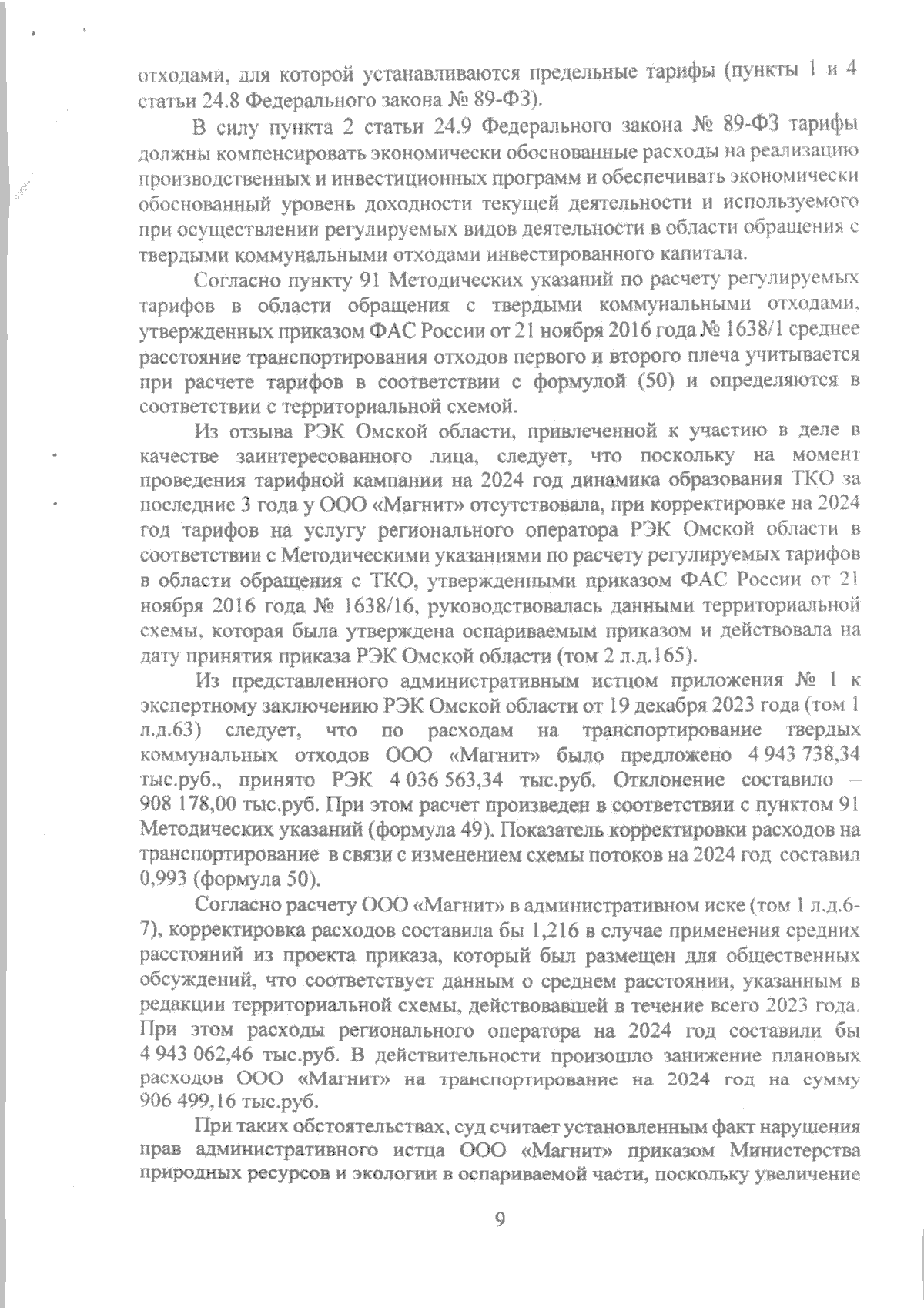 отходами, для которой устанавливаются предельные тарифы (пункты 1 и 4 статьи 24.8 Федерального закона № 89-ФЗ).

В силу пункта 2 статьи 24.9 Федерального закона № 89-ФЗ тарифы должны компенсировать экономически обоснованные расходы на реализацию производственных и инвестиционных программ и обеспечивать экономически обоснованный уровень доходности текущей деятельности и используемого при осуществлении регулируемых видов деятельности в области обращения с твердыми коммунальными отходами инвестированного капитала.

Согласно пункту 91 Методических указаний по расчету регулируемых тарифов в области обращения с твердыми коммунальными отходами, утвержденных приказом ФАС России от 21 ноября 2016 года № 1638/1 среднее расстояние транспортирования отходов первого и второго плеча учитывается при расчете тарифов в соответствии с формулой (50) и определяются в соответствии с территориальной схемой.

Из отзыва РЭК Омской области, привлеченной к участию в деле в качестве заинтересованного лица, следует, что поскольку на момент проведения тарифной кампании на 2024 год динамика образования ТКО за последние 3 года у ООО «Магнит» отсутствовала, при корректировке на 2024 год тарифов на услугу регионального оператора РЭК Омской области в соответствии с Методическими указаниями по расчету регулируемых тарифов в области обращения с ТКО, утвержденными приказом ФАС России от 21 ноября 2016 года № 1638/16, руководствовалась данными территориальной схемы, которая была утверждена оспариваемым приказом и действовала на дату принятия приказа РЭК Омской области (том 2 л.д.165).

Из представленного административным истцом приложения № 1 к экспертному заключению РЭК Омской области от 19 декабря 2023 года (том 1 л.д.63) следует, что по расходам на транспортирование твердых коммунальных отходов ООО «Магнит» было предложено 4 943 738,34 тыс.руб., принято РЭК 4 036 563,34 тыс.руб. Отклонение составило – 908 178,00 тыс.руб. При этом расчет произведен в соответствии с пунктом 91 Методических указаний (формула 49). Показатель корректировки расходов на транспортирование в связи с изменением схемы потоков на 2024 год составил 0,993 (формула 50).

Согласно расчету ООО «Магнит» в административном иске (том 1 л.д.6-7), корректировка расходов составила бы 1,216 в случае применения средних расстояний из проекта приказа, который был размещен для общественных обсуждений, что соответствует данным о среднем расстоянии, указанным в редакции территориальной схемы, действовавшей в течение всего 2023 года. При этом расходы регионального оператора на 2024 год составили бы 4 943 062,46 тыс.руб. В действительности произошло занижение плановых расходов ООО «Магнит» на транспортирование на 2024 год на сумму 906 499,16 тыс.руб.

При таких обстоятельствах, суд считает установленным факт нарушения прав административного истца ООО «Магнит» приказом Министерства природных ресурсов и экологии в оспариваемой части, поскольку увеличение

9